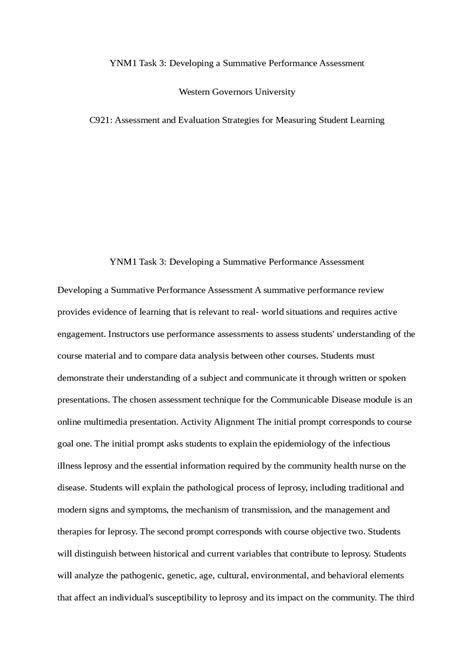 YNM1 Task 3: Developing a Summative Performance Assessment

Western Governors University

C921: Assessment and Evaluation Strategies for Measuring Student Learning

YNM1 Task 3: Developing a Summative Performance Assessment

Developing a Summative Performance Assessment A summative performance review provides evidence of learning that is relevant to real- world situations and requires active engagement. Instructors use performance assessments to assess students' understanding of the course material and to compare data analysis between other courses. Students must demonstrate their understanding of a subject and communicate it through written or spoken presentations. The chosen assessment technique for the Communicable Disease module is an online multimedia presentation. Activity Alignment The initial prompt corresponds to course goal one. The initial prompt asks students to explain the epidemiology of the infectious illness leprosy and the essential information required by the community health nurse on the disease. Students will explain the pathological process of leprosy, including traditional and modern signs and symptoms, the mechanism of transmission, and the management and therapies for leprosy. The second prompt corresponds with course objective two. Students will distinguish between historical and current variables that contribute to leprosy. Students will analyze the pathogenic, genetic, age, cultural, environmental, and behavioral elements that affect an individual's susceptibility to leprosy and its impact on the community. The third